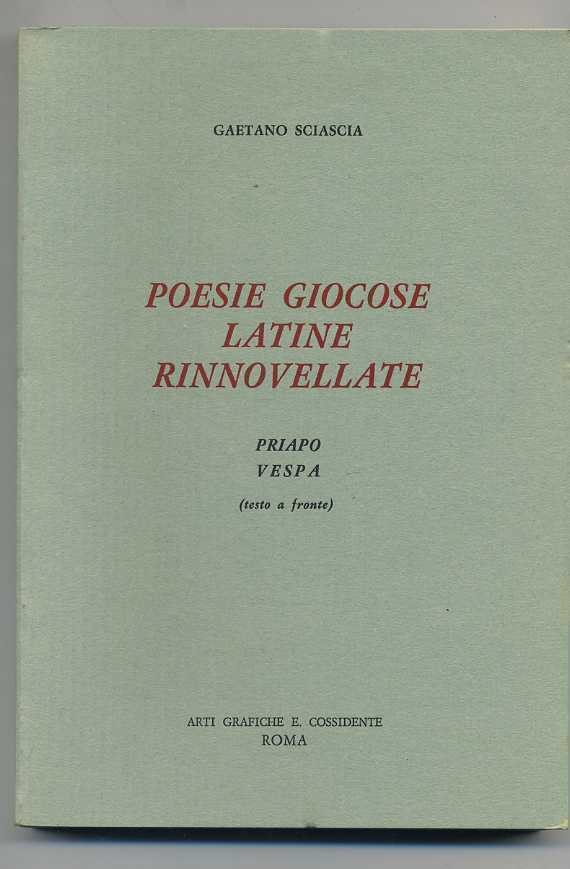 GAETANO SCIASCIA

POESIE GIOCOSE
LATINE
RINNOVELLATE

PRIAPO
VESPA
(testo a fronte)

ARTI GRAFICHE E. COSSIDENTE
ROMA